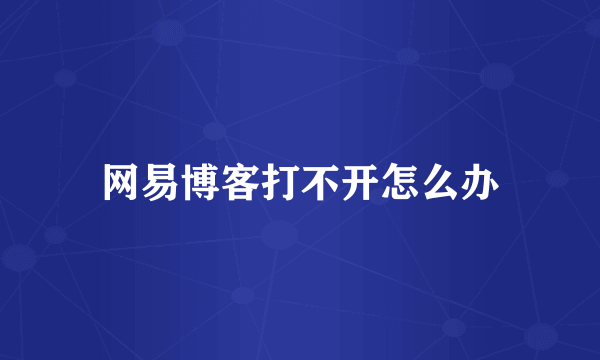 网易博客打不开怎么办